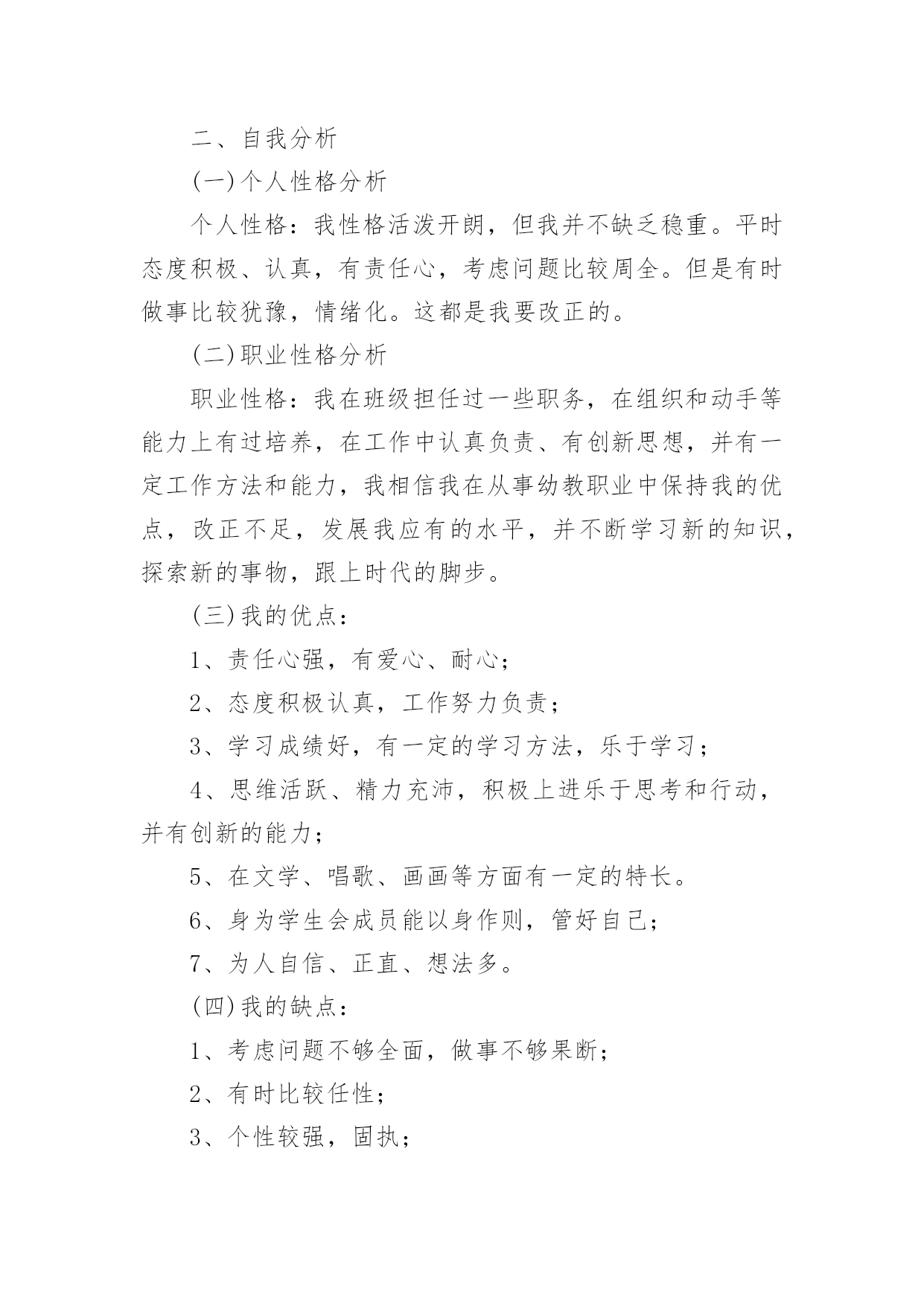 二、自我分析

(一)个人性格分析

个人性格：我性格活泼开朗，但我并不缺乏稳重。平时态度积极、认真，有责任心，考虑问题比较周全。但是有时做事比较犹豫，情绪化。这都是我要改正的。

(二)职业性格分析

职业性格：我在班级担任过一些职务，在组织和动手等能力上有过培养，在工作中认真负责、有创新思想，并有一定工作方法和能力，我相信我在从事幼教职业中保持我的优点，改正不足，发展我应有的水平，并不断学习新的知识，探索新的事物，跟上时代的脚步。

(三)我的优点：

1、责任心强，有爱心、耐心；

2、态度积极认真，工作努力负责；

3、学习成绩好，有一定的学习方法，乐于学习；

4、思维活跃、精力充沛，积极上进乐于思考和行动，并有创新的能力；

5、在文学、唱歌、画画等方面有一定的特长。

6、身为学生会成员能以身作则，管好自己；

7、为人自信、正直、想法多。

(四)我的缺点：

1、考虑问题不够全面，做事不够果断；

2、有时比较任性；

3、个性较强，固执；